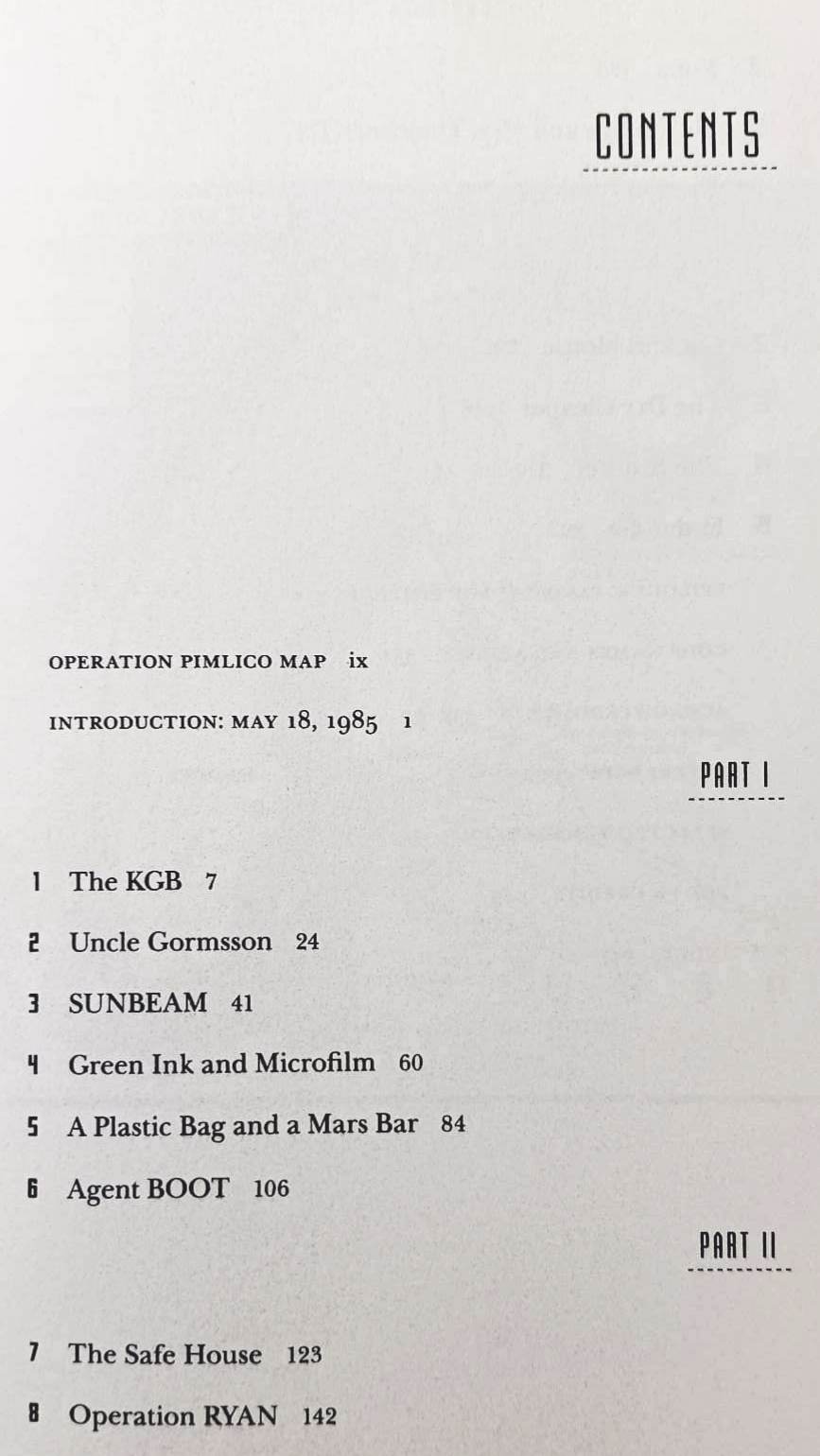 CONTENTS

OPERATION PIMLICO MAP ix

INTRODUCTION: MAY 18, 1985 1

PART I

1 The KGB 7

2 Uncle Gormsson 24

3 SUNBEAM 41

4 Green Ink and Microfilm 60

5 A Plastic Bag and a Mars Bar 84

6 Agent BOOT 106

PART II

7 The Safe House 123

8 Operation RYAN 142